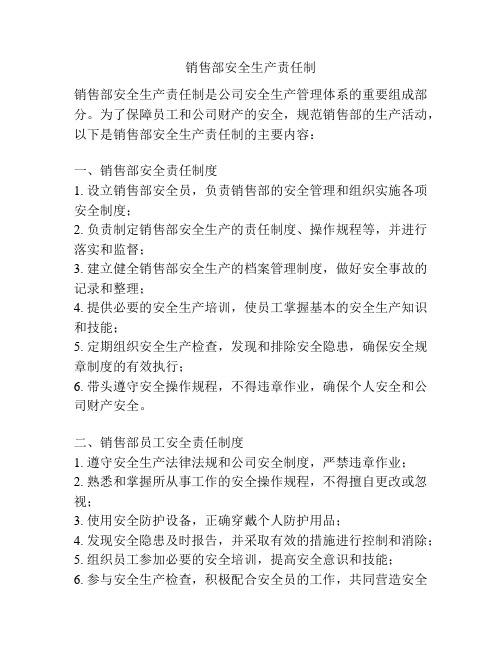 销售部安全生产责任制

销售部安全生产责任制是公司安全生产管理体系的重要组成部分。为了保障员工和公司财产的安全，规范销售部的生产活动，以下是销售部安全生产责任制的主要内容：

一、销售部安全责任制度
1. 设立销售部安全员，负责销售部的安全管理和组织实施各项安全制度；
2. 负责制定销售部安全生产的责任制度、操作规程等，并进行落实和监督；
3. 建立健全销售部安全生产的档案管理制度，做好安全事故的记录和整理；
4. 提供必要的安全生产培训，使员工掌握基本的安全生产知识和技能；
5. 定期组织安全生产检查，发现和排除安全隐患，确保安全规章制度的有效执行；
6. 带头遵守安全操作规程，不得违章作业，确保个人安全和公司财产安全。

二、销售部员工安全责任制度
1. 遵守安全生产法律法规和公司安全制度，严禁违章作业；
2. 熟悉和掌握所从事工作的安全操作规程，不得擅自更改或忽视；
3. 使用安全防护设备，正确穿戴个人防护用品；
4. 发现安全隐患及时报告，并采取有效的措施进行控制和消除；
5. 组织员工参加必要的安全培训，提高安全意识和技能；
6. 参与安全生产检查，积极配合安全员的工作，共同营造安全